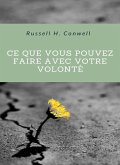 Russell H. Conwell

CE QUE VOUS POUVEZ FAIRE AVEC VOTRE VOLONTÉ